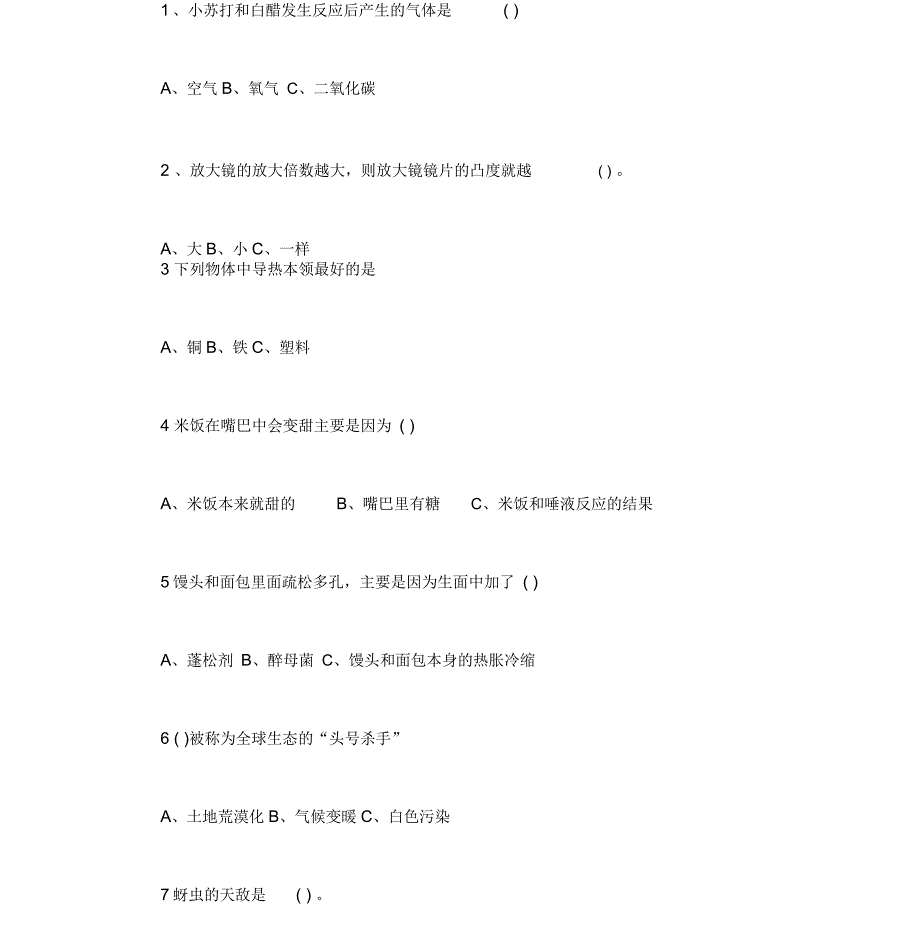 1、小苏打和白醋发生反应后产生的气体是 ( )

A、空气 B、氧气 C、二氧化碳

2、放大镜的放大倍数越大，则放大镜镜片的凸度就越 ( )。

A、大 B、小 C、一样
3 下列物体中导热本领最好的是

A、铜 B、铁 C、塑料

4 米饭在嘴巴中会变甜主要是因为 ( )

A、米饭本来就甜的 B、嘴巴里有糖 C、米饭和唾液反应的结果

5 馒头和面包里面疏松多孔，主要是因为生面中加了 ( )

A、蓬松剂 B、酵母菌 C、馒头和面包本身的热胀冷缩

6 ( )被称为全球生态的“头号杀手”

A、土地荒漠化 B、气候变暖 C、白色污染

7 蚜虫的天敌是 ( )。